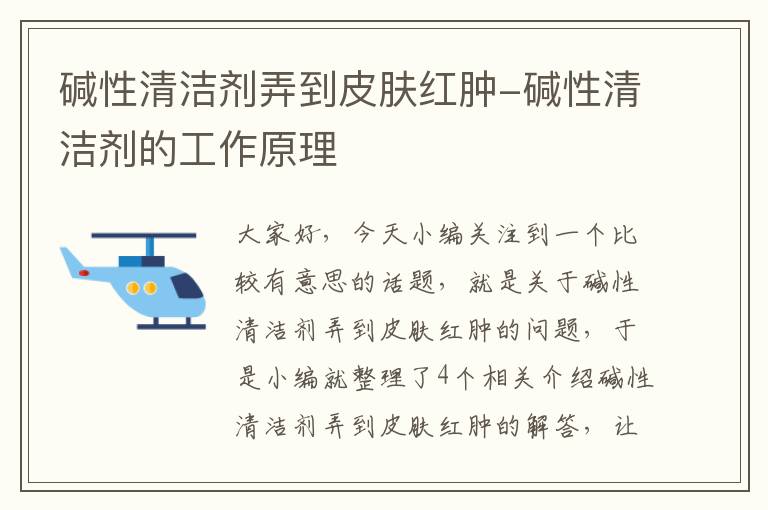 碱性清洁剂弄到皮肤红肿–碱性清洁剂的工作原理

大家好，今天小编关注到一个比较有意思的话题，就是关于碱性清洁剂弄到皮肤红肿的问题，于是小编就整理了4个相关介绍碱性清洁剂弄到皮肤红肿的解答，让